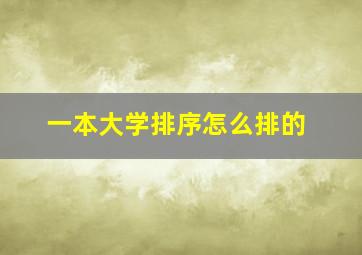 一本大学排序怎么排的